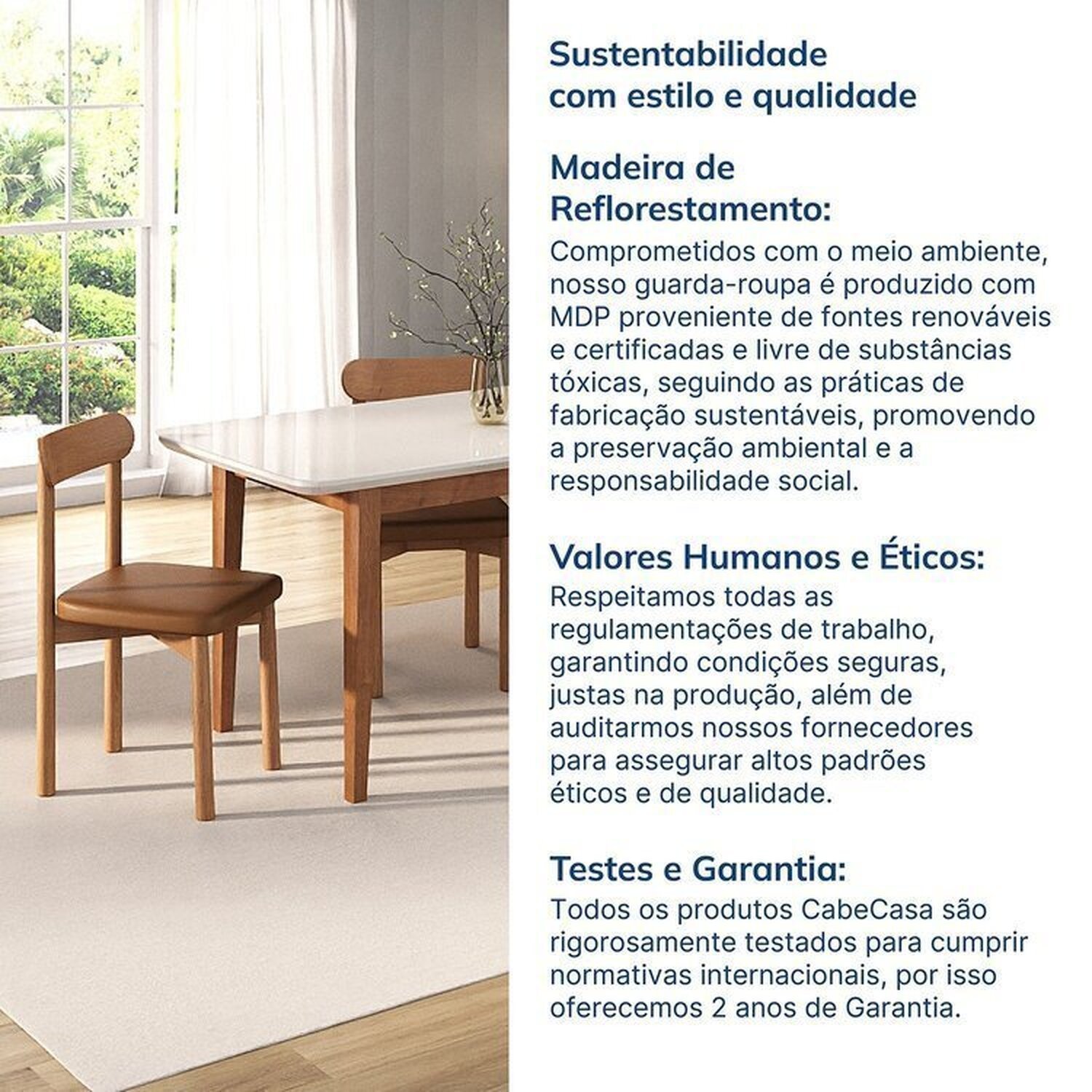 Sustentabilidade com estilo e qualidade

Madeira de Reflorestamento:
Comprometidos com o meio ambiente, nosso guarda-roupa é produzido com MDP proveniente de fontes renováveis e certificadas e livre de substâncias tóxicas, seguindo as práticas de fabricação sustentáveis, promovendo a preservação ambiental e a responsabilidade social.

Valores Humanos e Éticos:
Respeitamos todas as regulamentações de trabalho, garantindo condições seguras, justas na produção, além de auditarmos nossos fornecedores para assegurar altos padrões éticos e de qualidade.

Testes e Garantia:
Todos os produtos CabeCasa são rigorosamente testados para cumprir normativas internacionais, por isso oferecemos 2 anos de Garantia.